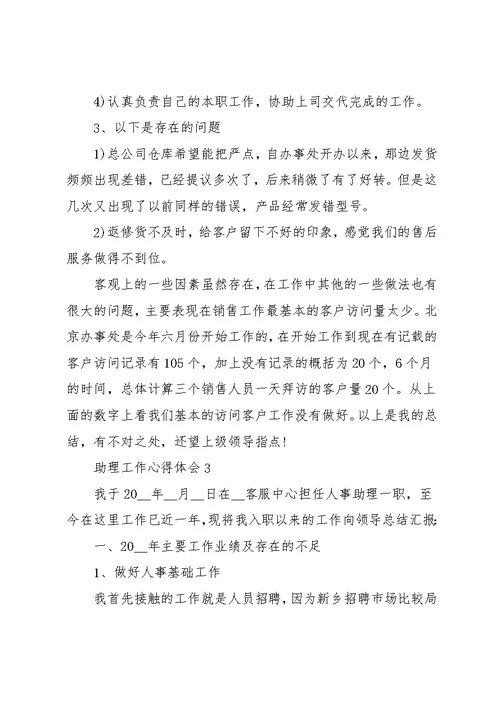 4)认真负责自己的本职工作，协助上司交代完成的工作。

3、以下是存在的问题

1)总公司仓库希望能把严点，自办事处开办以来，那边发货频频出现差错，已经提议多次了，后来稍微了有了好转。但是这几次又出现了以前同样的错误，产品经常发错型号。

2)返修货不及时，给客户留下不好的印象，感觉我们的售后服务做得不到位。

客观上的一些因素虽然存在，在工作中其他的一些做法也有很大的问题，主要表现在销售工作最基本的客户访问量太少。北京办事处是今年六月份开始工作的，在开始工作到现在有记载的客户访问记录有105个，加上没有记录的概括为20个，6个月的时间，总体计算三个销售人员一天拜访的客户量20个。从上面的数字上看我们基本的访问客户工作没有做好。以上是我的总结，有不对之处，还望上级领导指点!

助理工作心得体会3

我于20__年__月__日在__客服中心担任人事助理一职，至今在这里工作已近一年，现将我入职以来的工作向领导总结汇报:

一、20__年主要工作业绩及存在的不足

1、做好人事基础工作

我首先接触的工作就是人员招聘，因为新乡招聘市场比较局